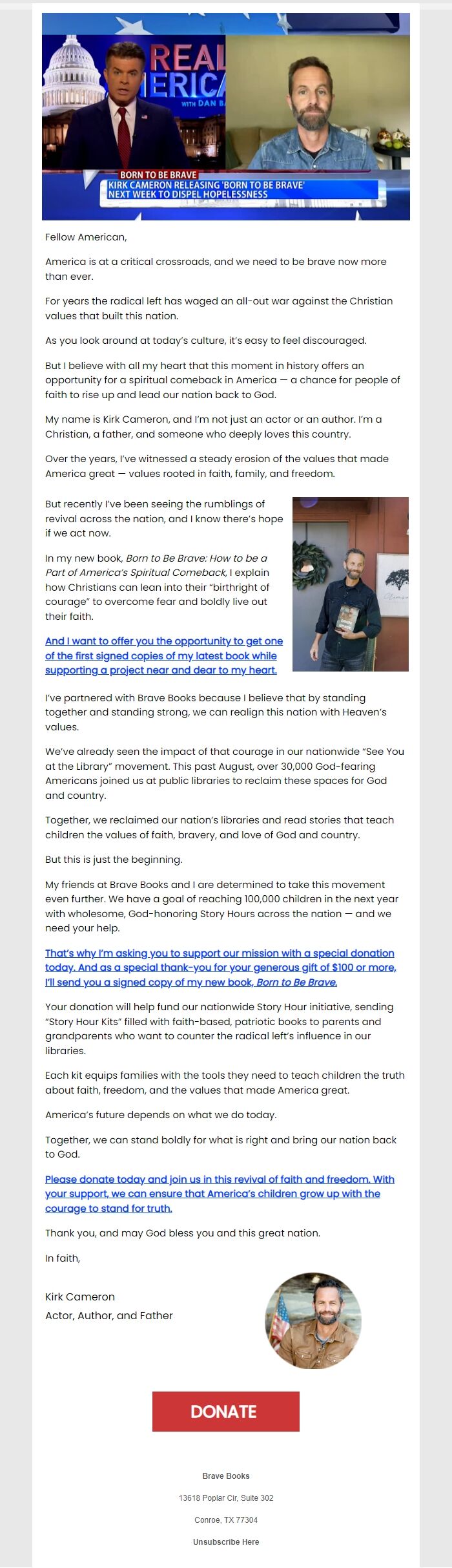 REAL ERICA
WITH DAN B

BORN TO BE BRAVE
KIRK CAMERON RELEASING 'BORN TO BE BRAVE' NEXT WEEK TO DISPEL HOPELESSNESS

Fellow American,

America is at a critical crossroads, and we need to be brave now more than ever.

For years the radical left has waged an all-out war against the Christian values that built this nation.

As you look around at today's culture, it's easy to feel discouraged.

But I believe with all my heart that this moment in history offers an opportunity for a spiritual comeback in America — a chance for people of faith to rise up and lead our nation back to God.

My name is Kirk Cameron, and I'm not just an actor or an author. I'm a Christian, a father, and someone who deeply loves this country.

Over the years, I've witnessed a steady erosion of the values that made America great — values rooted in faith, family, and freedom.

But recently I've been seeing the rumblings of revival across the nation, and I know there's hope if we act now.

In my new book, Born to Be Brave: How to be a Part of America's Spiritual Comeback, I explain how Christians can lean into their "birthright of courage" to overcome fear and boldly live out their faith.

And I want to offer you the opportunity to get one of the first signed copies of my latest book while supporting a project near and dear to my heart.

I've partnered with Brave Books because I believe that by standing together and standing strong, we can realign this nation with Heaven's values.

We've already seen the impact of that courage in our nationwide "See You at the Library" movement. This past August, over 30,000 God-fearing Americans joined us at public libraries to reclaim these spaces for God and country.

Together, we reclaimed our nation's libraries and read stories that teach children the values of faith, bravery, and love of God and country.

But this is just the beginning.

My friends at Brave Books and I are determined to take this movement even further. We have a goal of reaching 100,000 children in the next year with wholesome, God-honoring Story Hours across the nation — and we need your help.

That's why I'm asking you to support our mission with a special donation today. And as a special thank-you for your generous gift of $100 or more, I'll send you a signed copy of my new book, Born to Be Brave.

Your donation will help fund our nationwide Story Hour initiative, sending "Story Hour Kits" filled with faith-based, patriotic books to parents and grandparents who want to counter the radical left's influence in our libraries.

Each kit equips families with the tools they need to teach children the truth about faith, freedom, and the values that made America great.

America's future depends on what we do today.

Together, we can stand boldly for what is right and bring our nation back to God.

Please donate today and join us in this revival of faith and freedom. With your support, we can ensure that America's children grow up with the courage to stand for truth.

Thank you, and may God bless you and this great nation.

In faith,

Kirk Cameron
Actor, Author, and Father

DONATE

Brave Books
13618 Poplar Cir, Suite 302
Conroe, TX 77304
Unsubscribe Here